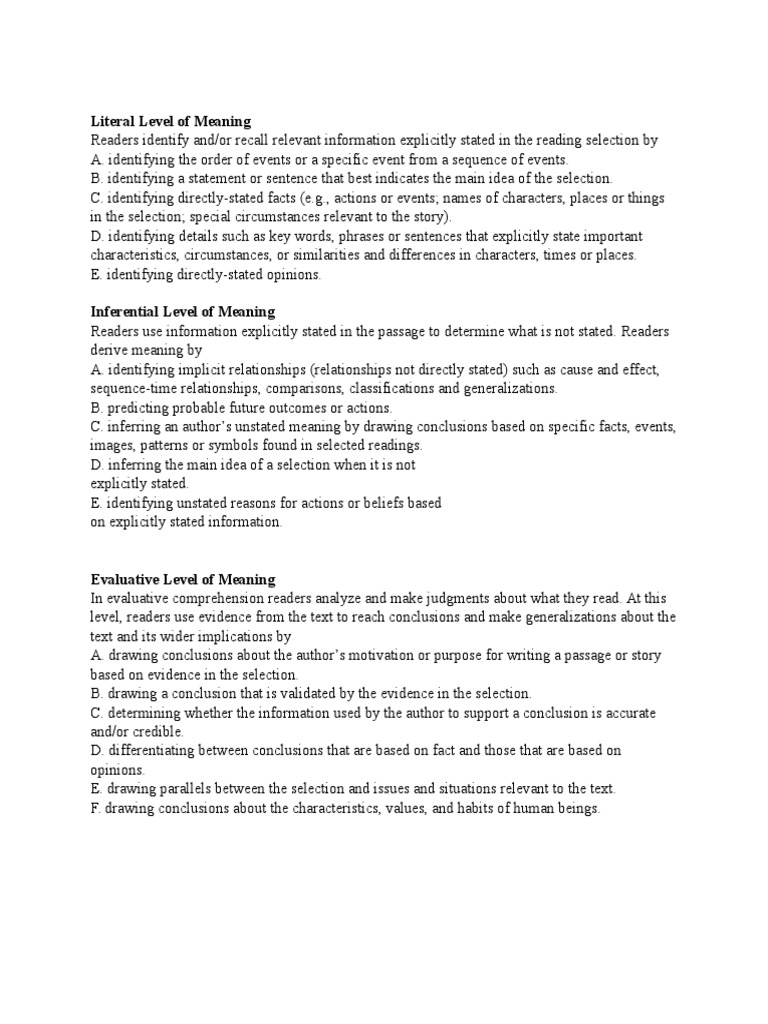 Literal Level of Meaning
Readers identify and/or recall relevant information explicitly stated in the reading selection by
A. identifying the order of events or a specific event from a sequence of events.
B. identifying a statement or sentence that best indicates the main idea of the selection.
C. identifying directly-stated facts (e.g., actions or events; names of characters, places or things in the selection; special circumstances relevant to the story).
D. identifying details such as key words, phrases or sentences that explicitly state important characteristics, circumstances, or similarities and differences in characters, times or places.
E. identifying directly-stated opinions.

Inferential Level of Meaning
Readers use information explicitly stated in the passage to determine what is not stated. Readers derive meaning by
A. identifying implicit relationships (relationships not directly stated) such as cause and effect, sequence-time relationships, comparisons, classifications and generalizations.
B. predicting probable future outcomes or actions.
C. inferring an author's unstated meaning by drawing conclusions based on specific facts, events, images, patterns or symbols found in selected readings.
D. inferring the main idea of a selection when it is not explicitly stated.
E. identifying unstated reasons for actions or beliefs based on explicitly stated information.

Evaluative Level of Meaning
In evaluative comprehension readers analyze and make judgments about what they read. At this level, readers use evidence from the text to reach conclusions and make generalizations about the text and its wider implications by
A. drawing conclusions about the author's motivation or purpose for writing a passage or story based on evidence in the selection.
B. drawing a conclusion that is validated by the evidence in the selection.
C. determining whether the information used by the author to support a conclusion is accurate and/or credible.
D. differentiating between conclusions that are based on fact and those that are based on opinions.
E. drawing parallels between the selection and issues and situations relevant to the text.
F. drawing conclusions about the characteristics, values, and habits of human beings.